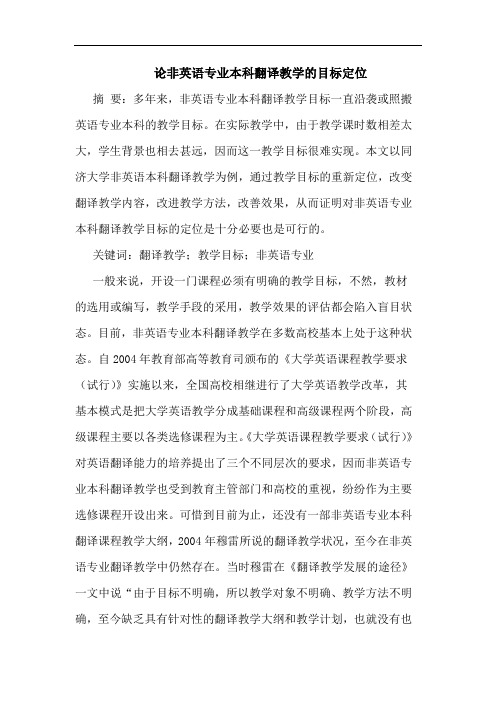 论非英语专业本科翻译教学的目标定位

摘 要：多年来，非英语专业本科翻译教学目标一直沿袭或照搬英语专业本科的教学目标。在实际教学中，由于教学课时数相差太大，学生背景也相去甚远，因而这一教学目标很难实现。本文以同济大学非英语本科翻译教学为例，通过教学目标的重新定位，改变翻译教学内容，改进教学方法，改善效果，从而证明对非英语专业本科翻译教学目标的定位是十分必要也是可行的。

关键词：翻译教学；教学目标；非英语专业

一般来说，开设一门课程必须有明确的教学目标，不然，教材的选用或编写，教学手段的采用，教学效果的评估都会陷入盲目状态。目前，非英语专业本科翻译教学在多数高校基本上处于这种状态。自2004年教育部高等教育司颁布的《大学英语课程教学要求（试行）》实施以来，全国高校相继进行了大学英语教学改革，其基本模式是把大学英语教学分成基础课程和高级课程两个阶段，高级课程主要以各类选修课程为主。《大学英语课程教学要求（试行）》对英语翻译能力的培养提出了三个不同层次的要求，因而非英语专业本科翻译教学也受到教育主管部门和高校的重视，纷纷作为主要选修课程开设出来。可惜到目前为止，还没有一部非英语专业本科翻译课程教学大纲，2004年穆雷所说的翻译教学状况，至今在非英语专业翻译教学中仍然存在。当时穆雷在《翻译教学发展的途径》一文中说“由于目标不明确，所以教学对象不明确、教学方法不明确，至今缺乏具有针对性的翻译教学大纲和教学计划，也就没有也